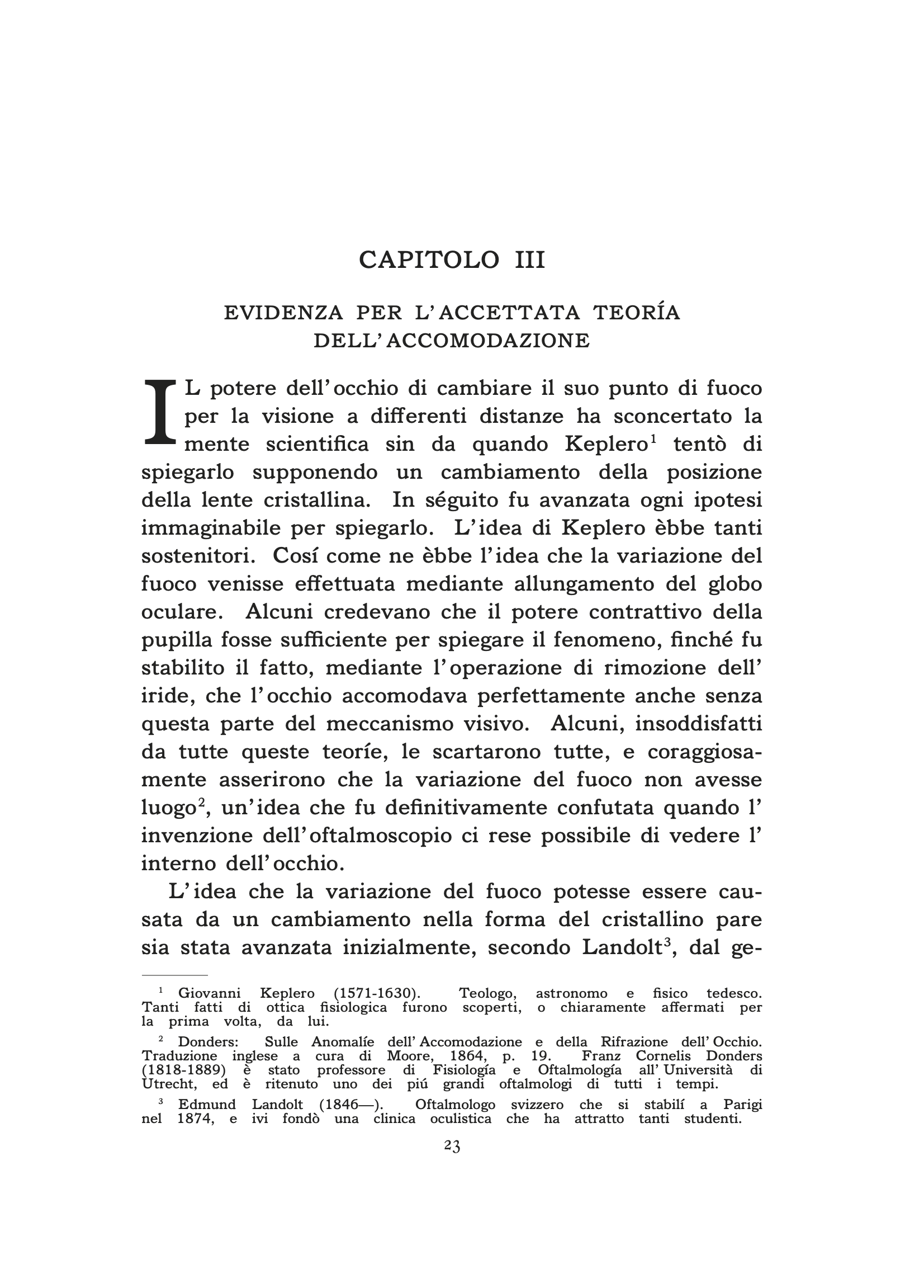 CAPITOLO III

EVIDENZA PER L'ACCETTATA TEORÍA DELL'ACCOMODAZIONE

IL potere dell'occhio di cambiare il suo punto di fuoco per la visione a differenti distanze ha sconcertato la mente scientifica sin da quando Keplero$^1$ tentò di spiegarlo supponendo un cambiamento della posizione della lente cristallina. In séguito fu avanzata ogni ipotesi immaginabile per spiegarlo. L'idea di Keplero èbbe tanti sostenitori. Cosí come ne èbbe l'idea che la variazione del fuoco venisse effettuata mediante allungamento del globo oculare. Alcuni credevano che il potere contrattivo della pupilla fosse sufficiente per spiegare il fenomeno, finché fu stabilito il fatto, mediante l'operazione di rimozione dell' iride, che l'occhio accomodava perfettamente anche senza questa parte del meccanismo visivo. Alcuni, insoddisfatti da tutte queste teoríe, le scartarono tutte, e coraggiosamente asserirono che la variazione del fuoco non avesse luogo$^2$, un'idea che fu definitivamente confutata quando l' invenzione dell'oftalmoscopio ci rese possibile di vedere l' interno dell'occhio.

L'idea che la variazione del fuoco potesse essere causata da un cambiamento nella forma del cristallino pare sia stata avanzata inizialmente, secondo Landolt$^3$, dal ge-

$^1$ Giovanni Keplero (1571-1630). Teologo, astronomo e fisico tedesco. Tanti fatti di ottica fisiologica furono scoperti, o chiaramente affermati per la prima volta, da lui.

$^2$ Donders: Sulle Anomalíe dell'Accomodazione e della Rifrazione dell'Occhio. Traduzione inglese a cura di Moore, 1864, p. 19. Franz Cornelis Donders (1818-1889) è stato professore di Fisiología e Oftalmología all'Università di Utrecht, ed è ritenuto uno dei piú grandi oftalmologi di tutti i tempi.

$^3$ Edmund Landolt (1846—). Oftalmologo svizzero che si stabilí a Parigi nel 1874, e ivi fondò una clinica oculistica che ha attratto tanti studenti.

23